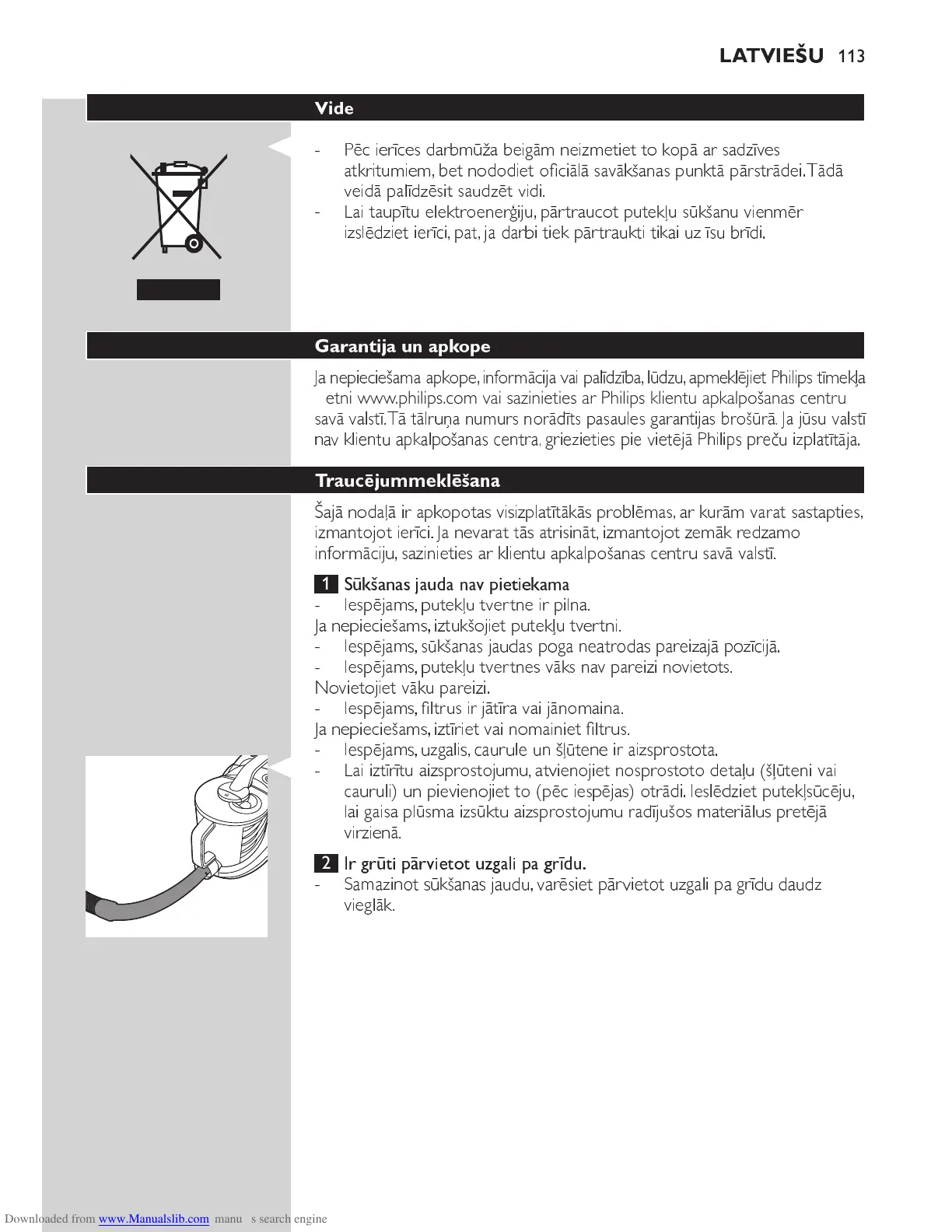 LATVIEŠU 113

Vide

- Pēc ierīces darbmūža beigām neizmetiet to kopā ar sadzīves atkritumiem, bet nododiet oficiālā savākšanas punktā pārstrādei. Tādā veidā palīdzēsit saudzēt vidi.
- Lai taupītu elektroenerģiju, pārtraucot putekļu sūkšanu vienmēr izslēdziet ierīci, pat, ja darbi tiek pārtraukti tikai uz īsu brīdi.

Garantija un apkope

Ja nepieciešama apkope, informācija vai palīdzība, lūdzu, apmeklējiet Philips tīmekļa etni www.philips.com vai sazinieties ar Philips klientu apkalpošanas centru savā valstī. Tā tālruņa numurs norādīts pasaules garantijas brošūrā. Ja jūsu valstī nav klientu apkalpošanas centra, griezieties pie vietējā Philips preču izplatītāja.

Traucējummeklēšana

Šajā nodaļā ir apkopotas visizplatītākās problēmas, ar kurām varat sastapties, izmantojot ierīci. Ja nevarat tās atrisināt, izmantojot zemāk redzamo informāciju, sazinieties ar klientu apkalpošanas centru savā valstī.

1 Sūkšanas jauda nav pietiekama
- Iespējams, putekļu tvertne ir pilna.
Ja nepieciešams, iztukšojiet putekļu tvertni.
- Iespējams, sūkšanas jaudas poga neatrodas pareizajā pozīcijā.
- Iespējams, putekļu tvertnes vāks nav pareizi novietots.
Novietojiet vāku pareizi.
- Iespējams, filtrus ir jātīra vai jānomaina.
Ja nepieciešams, iztīriet vai nomainiet filtrus.
- Iespējams, uzgalis, caurule un šļūtene ir aizsprostota.
- Lai iztīrītu aizsprostojumu, atvienojiet nosprostoto detaļu (šļūteni vai cauruli) un pievienojiet to (pēc iespējas) otrādi. Ieslēdziet putekļsūcēju, lai gaisa plūsma izsūktu aizsprostojumu radījušos materiālus pretējā virzienā.

2 Ir grūti pārvietot uzgali pa grīdu.
- Samazinot sūkšanas jaudu, varēsiet pārvietot uzgali pa grīdu daudz vieglāk.

Downloaded from www.Manualslib.com manu s search engine